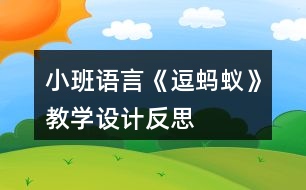 小班语言《逗蚂蚁》教学设计反思